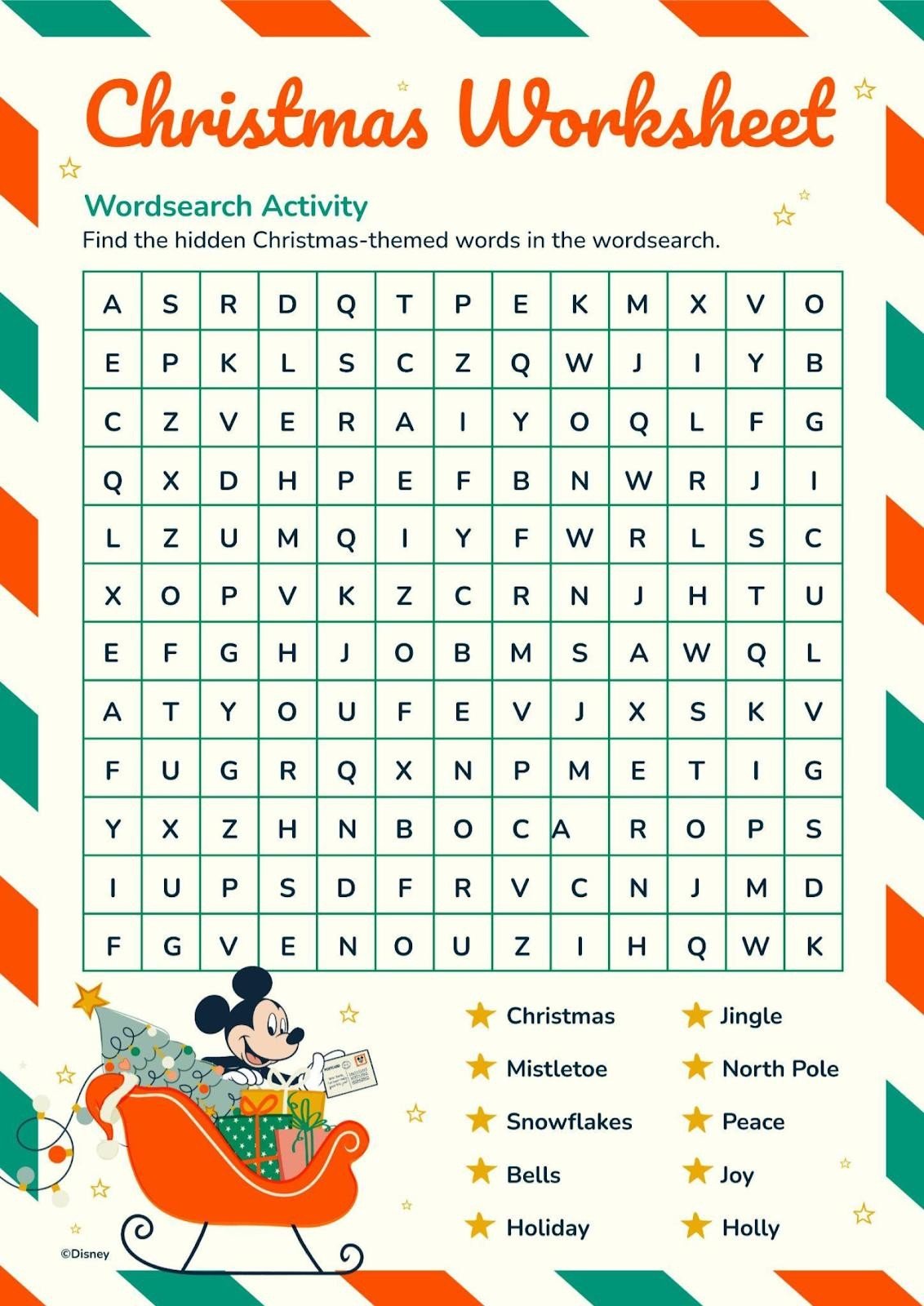 Christmas Worksheet

Wordsearch Activity

Find the hidden Christmas-themed words in the wordsearch.

| A | S | R | D | Q | T | P | E | K | M | X | V | O |
|---|---|---|---|---|---|---|---|---|---|---|---|---|
| E | P | K | L | S | C | Z | Q | W | J | I | Y | B |
| C | Z | V | E | R | A | I | Y | O | Q | L | F | G |
| Q | X | D | H | P | E | F | B | N | W | R | J | I |
| L | Z | U | M | Q | I | Y | F | W | R | L | S | C |
| X | O | P | V | K | Z | C | R | N | J | H | T | U |
| E | F | G | H | J | O | B | M | S | A | W | Q | L |
| A | T | Y | O | U | F | E | V | J | X | S | K | V |
| F | U | G | R | Q | X | N | P | M | E | T | I | G |
| Y | X | Z | H | N | B | O | C | A | R | O | P | S |
| I | U | P | S | D | F | R | V | C | N | J | M | D |
| F | G | V | E | N | O | U | Z | I | H | Q | W | K |

Christmas
Mistletoe
Snowflakes
Bells
Holiday

Jingle
North Pole
Peace
Joy
Holly

©Disney